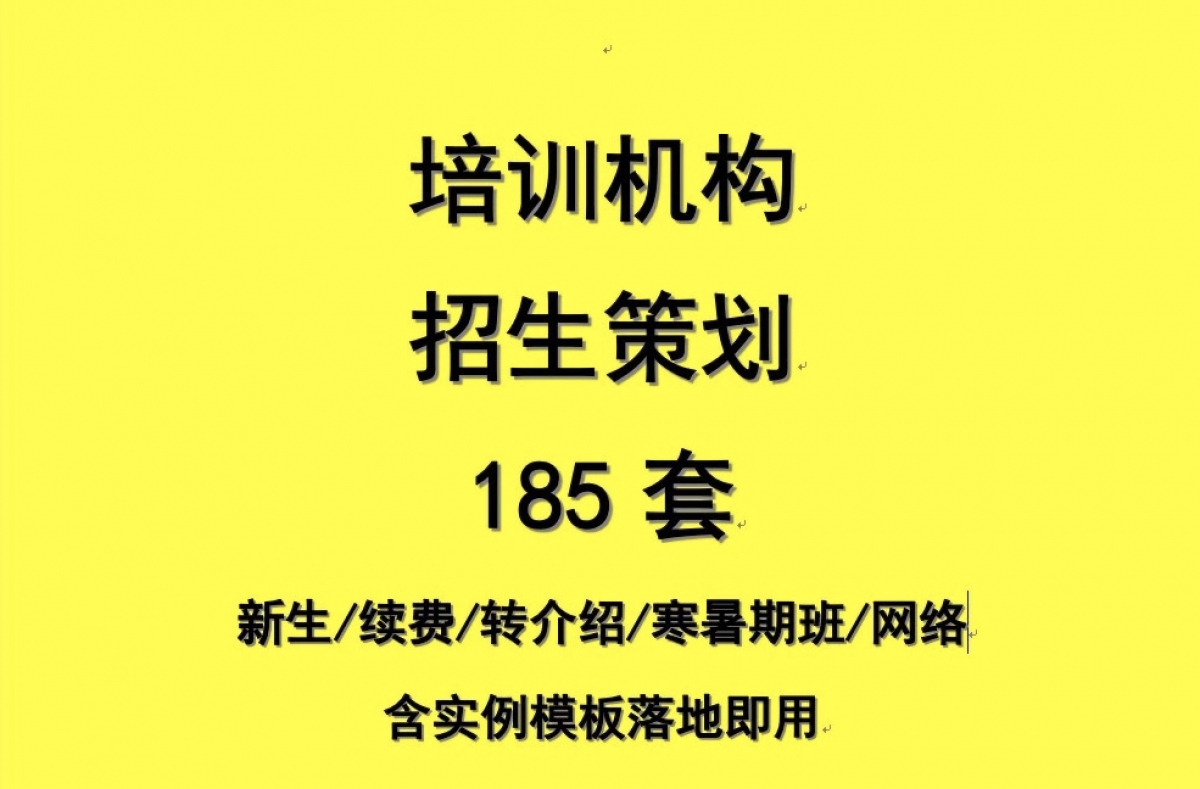 培训机构

招生策划

185 套

新生/续费/转介绍/寒暑期班/网络

含实例模板落地即用